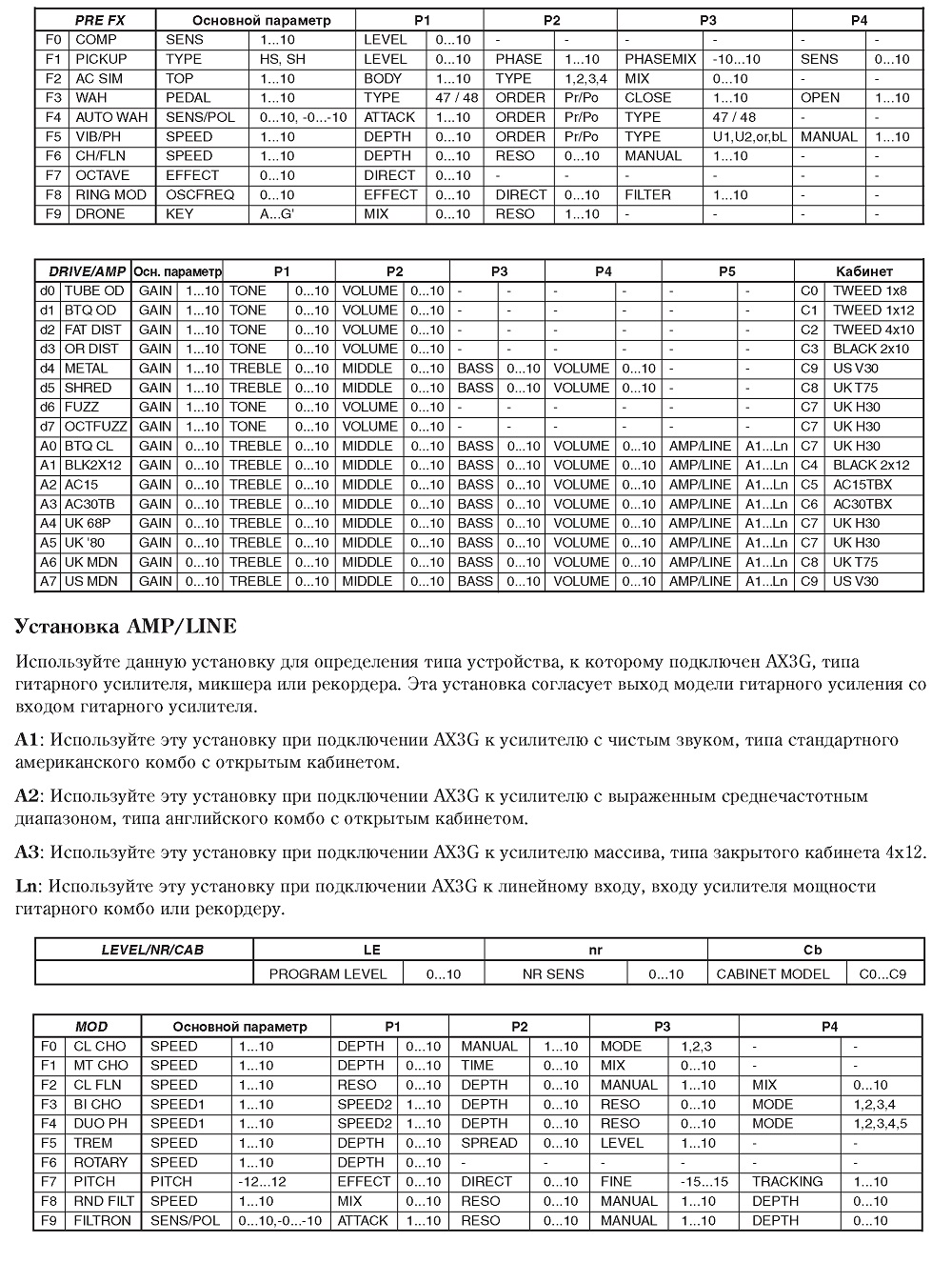 | PRE FX | | Основной параметр | | P1 | | P2 | | P3 | | P4 | |
|---|---|---|---|---|---|---|---|---|---|---|---|
| F0 | COMP | SENS | 1...10 | LEVEL | 0...10 | - | - | - | - | - | - |
| F1 | PICKUP | TYPE | HS, SH | LEVEL | 0...10 | PHASE | 1...10 | PHASEMIX | -10...10 | SENS | 0...10 |
| F2 | AC SIM | TOP | 1...10 | BODY | 1...10 | TYPE | 1,2,3,4 | MIX | 0...10 | - | - |
| F3 | WAH | PEDAL | 1...10 | TYPE | 47 / 48 | ORDER | Pr/Po | CLOSE | 1...10 | OPEN | 1...10 |
| F4 | AUTO WAH | SENS/POL | 0...10, -0...-10 | ATTACK | 1...10 | ORDER | Pr/Po | TYPE | 47 / 48 | - | - |
| F5 | VIB/PH | SPEED | 1...10 | DEPTH | 0...10 | ORDER | Pr/Po | TYPE | U1,U2,or,bL | MANUAL | 1...10 |
| F6 | CH/FLN | SPEED | 1...10 | DEPTH | 0...10 | RESO | 0...10 | MANUAL | 1...10 | - | - |
| F7 | OCTAVE | EFFECT | 0...10 | DIRECT | 0...10 | - | - | - | - | - | - |
| F8 | RING MOD | OSCFREQ | 0...10 | EFFECT | 0...10 | DIRECT | 0...10 | FILTER | 1...10 | - | - |
| F9 | DRONE | KEY | A...G' | MIX | 0...10 | RESO | 1...10 | - | - | - | - |

| DRIVE/AMP | | Осн. параметр | | P1 | | P2 | | P3 | | P4 | | P5 | | Кабинет | |
|---|---|---|---|---|---|---|---|---|---|---|---|---|---|---|---|
| d0 | TUBE OD | GAIN | 1...10 | TONE | 0...10 | VOLUME | 0...10 | - | - | - | - | - | - | C0 | TWEED 1x8 |
| d1 | BTQ OD | GAIN | 1...10 | TONE | 0...10 | VOLUME | 0...10 | - | - | - | - | - | - | C1 | TWEED 1x12 |
| d2 | FAT DIST | GAIN | 1...10 | TONE | 0...10 | VOLUME | 0...10 | - | - | - | - | - | - | C2 | TWEED 4x10 |
| d3 | OR DIST | GAIN | 1...10 | TONE | 0...10 | VOLUME | 0...10 | - | - | - | - | - | - | C3 | BLACK 2x10 |
| d4 | METAL | GAIN | 1...10 | TREBLE | 0...10 | MIDDLE | 0...10 | BASS | 0...10 | VOLUME | 0...10 | - | - | C9 | US V30 |
| d5 | SHRED | GAIN | 1...10 | TREBLE | 0...10 | MIDDLE | 0...10 | BASS | 0...10 | VOLUME | 0...10 | - | - | C8 | UK T75 |
| d6 | FUZZ | GAIN | 1...10 | TONE | 0...10 | VOLUME | 0...10 | - | - | - | - | - | - | C7 | UK H30 |
| d7 | OCTFUZZ | GAIN | 1...10 | TONE | 0...10 | VOLUME | 0...10 | - | - | - | - | - | - | C7 | UK H30 |
| A0 | BTQ CL | GAIN | 0...10 | TREBLE | 0...10 | MIDDLE | 0...10 | BASS | 0...10 | VOLUME | 0...10 | AMP/LINE | A1...Ln | C7 | UK H30 |
| A1 | BLK2X12 | GAIN | 0...10 | TREBLE | 0...10 | MIDDLE | 0...10 | BASS | 0...10 | VOLUME | 0...10 | AMP/LINE | A1...Ln | C4 | BLACK 2x12 |
| A2 | AC15 | GAIN | 0...10 | TREBLE | 0...10 | MIDDLE | 0...10 | BASS | 0...10 | VOLUME | 0...10 | AMP/LINE | A1...Ln | C5 | AC15TBX |
| A3 | AC30TB | GAIN | 0...10 | TREBLE | 0...10 | MIDDLE | 0...10 | BASS | 0...10 | VOLUME | 0...10 | AMP/LINE | A1...Ln | C6 | AC30TBX |
| A4 | UK 68P | GAIN | 0...10 | TREBLE | 0...10 | MIDDLE | 0...10 | BASS | 0...10 | VOLUME | 0...10 | AMP/LINE | A1...Ln | C7 | UK H30 |
| A5 | UK '80 | GAIN | 0...10 | TREBLE | 0...10 | MIDDLE | 0...10 | BASS | 0...10 | VOLUME | 0...10 | AMP/LINE | A1...Ln | C7 | UK H30 |
| A6 | UK MDN | GAIN | 0...10 | TREBLE | 0...10 | MIDDLE | 0...10 | BASS | 0...10 | VOLUME | 0...10 | AMP/LINE | A1...Ln | C8 | UK T75 |
| A7 | US MDN | GAIN | 0...10 | TREBLE | 0...10 | MIDDLE | 0...10 | BASS | 0...10 | VOLUME | 0...10 | AMP/LINE | A1...Ln | C9 | US V30 |

Установка AMP/LINE

Используйте данную установку для определения типа устройства, к которому подключен AX3G, типа гитарного усилителя, микшера или рекордера. Эта установка согласует выход модели гитарного усиления со входом гитарного усилителя.

A1: Используйте эту установку при подключении AX3G к усилителю с чистым звуком, типа стандартного американского комбо с открытым кабинетом.

A2: Используйте эту установку при подключении AX3G к усилителю с выраженным среднечастотным диапазоном, типа английского комбо с открытым кабинетом.

A3: Используйте эту установку при подключении AX3G к усилителю массива, типа закрытого кабинета 4x12.

Ln: Используйте эту установку при подключении AX3G к линейному входу, входу усилителя мощности гитарного комбо или рекордеру.

| LEVEL/NR/CAB | LE | | nr | | Cb | |
|---|---|---|---|---|---|---|
| | PROGRAM LEVEL | 0...10 | NR SENS | 0...10 | CABINET MODEL | C0...C9 |

| MOD | | Основной параметр | | P1 | | P2 | | P3 | | P4 | |
|---|---|---|---|---|---|---|---|---|---|---|---|
| F0 | CL CHO | SPEED | 1...10 | DEPTH | 0...10 | MANUAL | 1...10 | MODE | 1,2,3 | - | - |
| F1 | MT CHO | SPEED | 1...10 | DEPTH | 0...10 | TIME | 0...10 | MIX | 0...10 | - | - |
| F2 | CL FLN | SPEED | 1...10 | RESO | 0...10 | DEPTH | 0...10 | MANUAL | 1...10 | MIX | 0...10 |
| F3 | BI CHO | SPEED1 | 1...10 | SPEED2 | 1...10 | DEPTH | 0...10 | RESO | 0...10 | MODE | 1,2,3,4 |
| F4 | DUO PH | SPEED1 | 1...10 | SPEED2 | 1...10 | DEPTH | 0...10 | RESO | 0...10 | MODE | 1,2,3,4,5 |
| F5 | TREM | SPEED | 1...10 | DEPTH | 0...10 | SPREAD | 0...10 | LEVEL | 1...10 | - | - |
| F6 | ROTARY | SPEED | 1...10 | DEPTH | 0...10 | - | - | - | - | - | - |
| F7 | PITCH | PITCH | -12...12 | EFFECT | 0...10 | DIRECT | 0...10 | FINE | -15...15 | TRACKING | 1...10 |
| F8 | RND FILT | SPEED | 1...10 | MIX | 0...10 | RESO | 0...10 | MANUAL | 1...10 | DEPTH | 0...10 |
| F9 | FILTRON | SENS/POL | 0...10,-0...-10 | ATTACK | 1...10 | RESO | 0...10 | MANUAL | 1...10 | DEPTH | 0...10 |